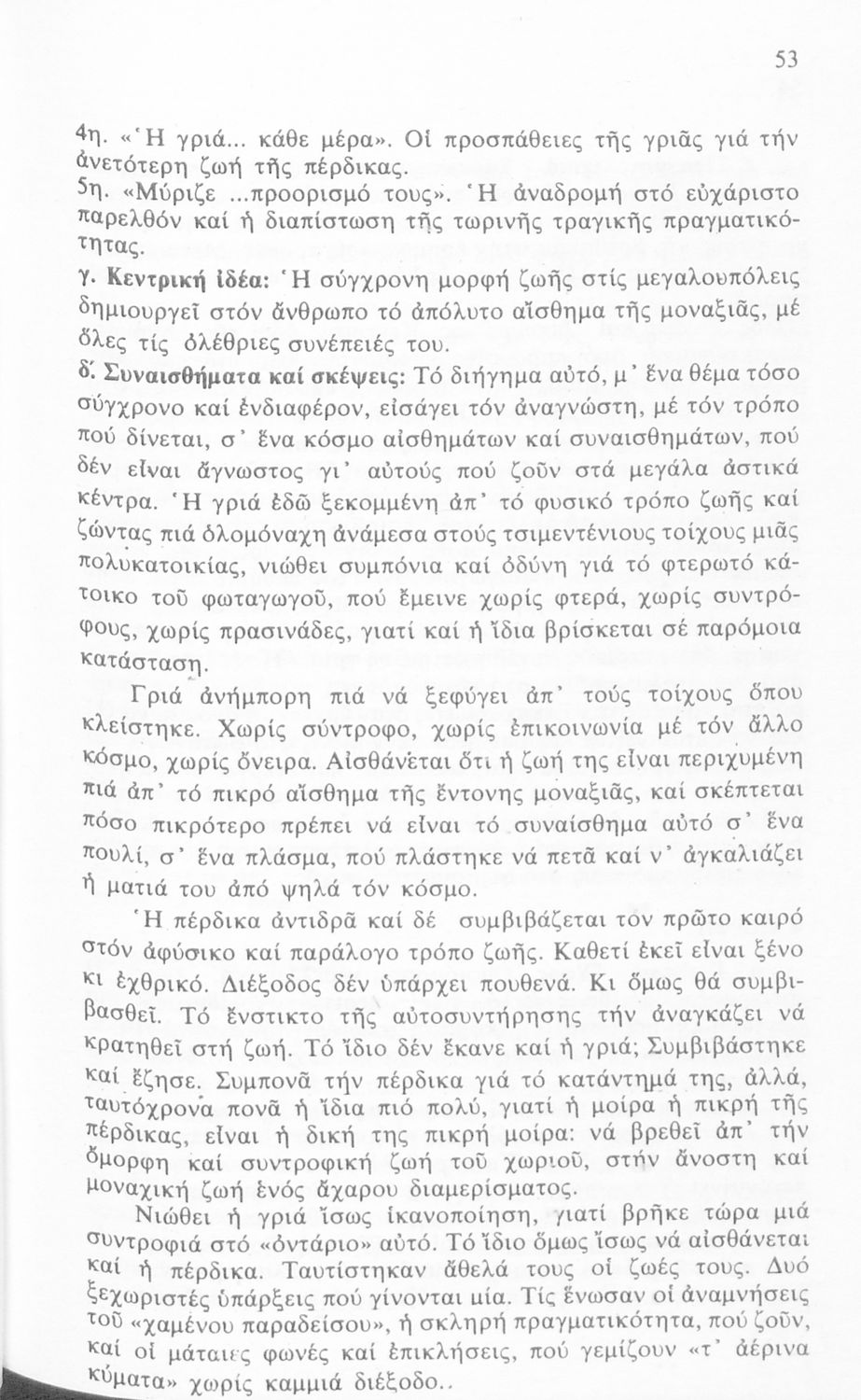 53

4η. «Ἡ γριά... κάθε μέρα». Οἱ προσπάθειες τῆς γριᾶς γιά τήν ἀνετότερη ζωή τῆς πέρδικας.
5η. «Μύριζε ...προορισμό τους». Ἡ ἀναδρομή στό εὐχάριστο παρελθόν καί ἡ διαπίστωση τῆς τωρινῆς τραγικῆς πραγματικότητας.
γ. Κεντρική ἰδέα: Ἡ σύγχρονη μορφή ζωῆς στίς μεγαλουπόλεις δημιουργεῖ στόν ἄνθρωπο τό ἀπόλυτο αἴσθημα τῆς μοναξιᾶς, μέ ὅλες τίς ὀλέθριες συνέπειές του.
δ. Συναισθήματα καί σκέψεις: Τό διήγημα αὐτό, μ' ἕνα θέμα τόσο σύγχρονο καί ἐνδιαφέρον, εἰσάγει τόν ἀναγνώστη, μέ τόν τρόπο πού δίνεται, σ' ἕνα κόσμο αἰσθημάτων καί συναισθημάτων, πού δέν εἶναι ἄγνωστος γι' αὐτούς πού ζοῦν στά μεγάλα ἀστικά κέντρα. Ἡ γριά ἐδῶ ξεκομμένη ἀπ' τό φυσικό τρόπο ζωῆς καί ζώντας πιά ὁλομόναχη ἀνάμεσα στούς τσιμεντένιους τοίχους μιᾶς πολυκατοικίας, νιώθει συμπόνια καί ὀδύνη γιά τό φτερωτό κάτοικο τοῦ φωταγωγοῦ, πού ἔμεινε χωρίς φτερά, χωρίς συντρόφους, χωρίς πρασινάδες, γιατί καί ἡ ἴδια βρίσκεται σέ παρόμοια κατάσταση.

Γριά ἀνήμπορη πιά νά ξεφύγει ἀπ' τούς τοίχους ὅπου κλείστηκε. Χωρίς σύντροφο, χωρίς ἐπικοινωνία μέ τόν ἄλλο κόσμο, χωρίς ὄνειρα. Αἰσθάνεται ὅτι ἡ ζωή της εἶναι περιχυμένη πιά ἀπ' τό πικρό αἴσθημα τῆς ἔντονης μοναξιᾶς, καί σκέπτεται πόσο πικρότερο πρέπει νά εἶναι τό συναίσθημα αὐτό σ' ἕνα πουλί, σ' ἕνα πλάσμα, πού πλάστηκε νά πετᾶ καί ν' ἀγκαλιάζει ἡ ματιά του ἀπό ψηλά τόν κόσμο.

Ἡ πέρδικα ἀντιδρᾶ καί δέ συμβιβάζεται τόν πρῶτο καιρό στόν ἀφύσικο καί παράλογο τρόπο ζωῆς. Καθετί ἐκεῖ εἶναι ξένο κι ἐχθρικό. Διέξοδος δέν ὑπάρχει πουθενά. Κι ὅμως θά συμβιβασθεῖ. Τό ἔνστικτο τῆς αὐτοσυντήρησης τήν ἀναγκάζει νά κρατηθεῖ στή ζωή. Τό ἴδιο δέν ἔκανε καί ἡ γριά; Συμβιβάστηκε καί ἔζησε. Συμπονᾶ τήν πέρδικα γιά τό κατάντημά της, ἀλλά, ταυτόχρονα πονᾶ ἡ ἴδια πιό πολύ, γιατί ἡ μοίρα ἡ πικρή τῆς πέρδικας, εἶναι ἡ δική της πικρή μοίρα: νά βρεθεῖ ἀπ' τήν ὄμορφη καί συντροφική ζωή τοῦ χωριοῦ, στήν ἄνοστη καί μοναχική ζωή ἑνός ἄχαρου διαμερίσματος.

Νιώθει ἡ γριά ἴσως ἱκανοποίηση, γιατί βρῆκε τώρα μιά συντροφιά στό «ὀντάριο» αὐτό. Τό ἴδιο ὅμως ἴσως νά αἰσθάνεται καί ἡ πέρδικα. Ταυτίστηκαν ἄθελά τους οἱ ζωές τους. Δυό ξεχωριστές ὑπάρξεις πού γίνονται μία. Τίς ἕνωσαν οἱ ἀναμνήσεις τοῦ «χαμένου παραδείσου», ἡ σκληρή πραγματικότητα, πού ζοῦν, καί οἱ μάταιες φωνές καί ἐπικλήσεις, πού γεμίζουν «τ' ἀέρινα κύματα» χωρίς καμμιά διέξοδο..